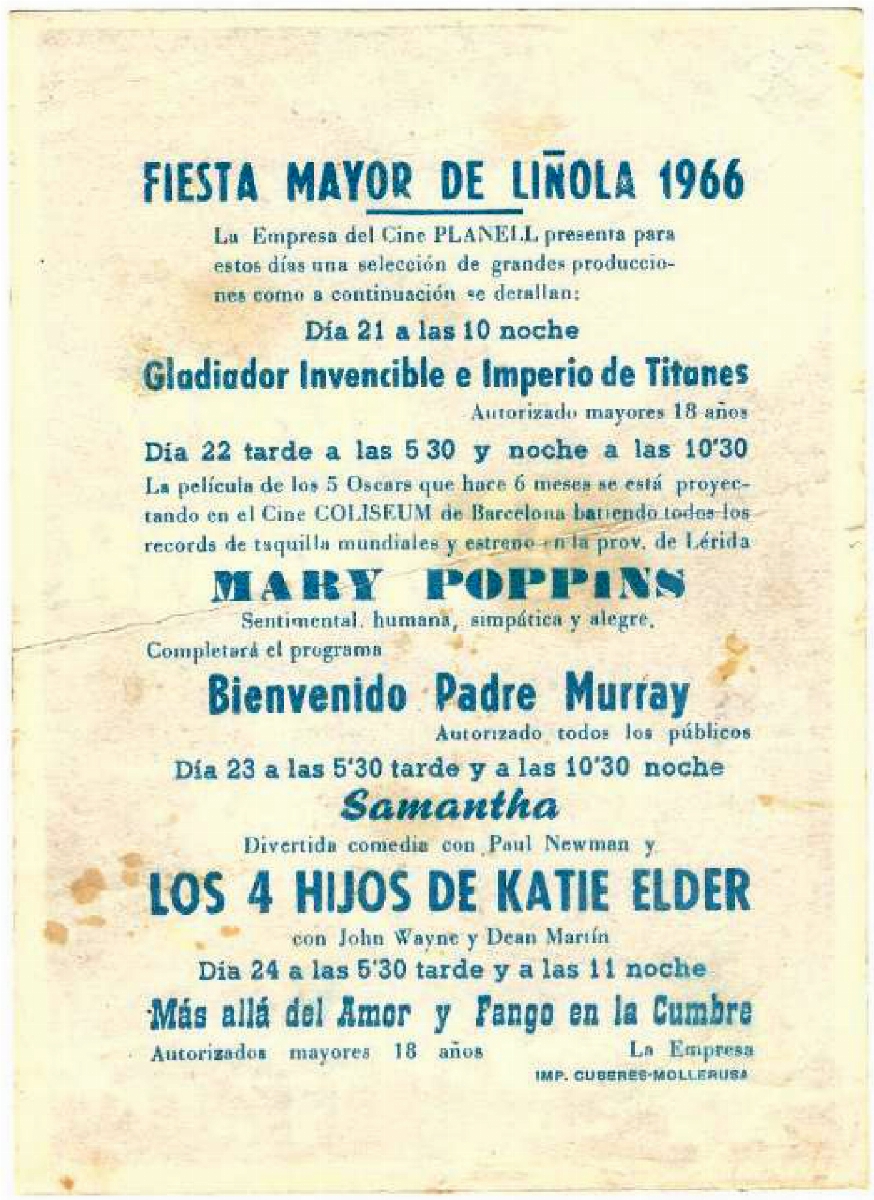 FIESTA MAYOR DE LIÑOLA 1966

La Empresa del Cine PLANELL presenta para estos días una selección de grandes producciones como a continuación se detallan:

Día 21 a las 10 noche

Gladiador Invencible e Imperio de Titanes

Autorizado mayores 18 años

Día 22 tarde a las 5 30 y noche a las 10'30

La película de los 5 Oscars que hace 6 meses se está proyectando en el Cine COLISEUM de Barcelona batiendo todos los records de taquilla mundiales y estreno en la prov. de Lérida

MARY POPPINS

Sentimental, humana, simpática y alegre.

Completará el programa

Bienvenido Padre Murray

Autorizado todos los públicos

Día 23 a las 5'30 tarde y a las 10'30 noche

Samantha

Divertida comedia con Paul Newman y

LOS 4 HIJOS DE KATIE ELDER

con John Wayne y Dean Martín

Día 24 a las 5'30 tarde y a las 11 noche

Más allá del Amor y Fango en la Cumbre

Autorizados mayores 18 años La Empresa

IMP. CUBERES-MOLLERUSA